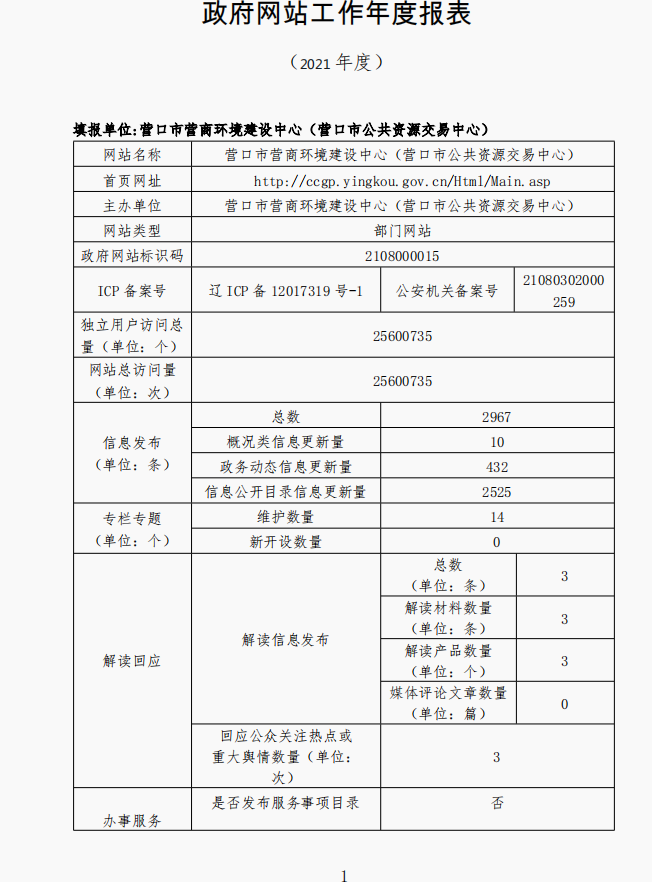 政府网站工作年度报表

（2021 年度）

填报单位:营口市营商环境建设中心（营口市公共资源交易中心）

| 网站名称 | 营口市营商环境建设中心（营口市公共资源交易中心） | | |
|---|---|---|---|
| 首页网址 | http://ccgp.yingkou.gov.cn/Html/Main.asp | | |
| 主办单位 | 营口市营商环境建设中心（营口市公共资源交易中心） | | |
| 网站类型 | 部门网站 | | |
| 政府网站标识码 | 2108000015 | | |
| ICP 备案号 | 辽 ICP 备 12017319 号-1 | 公安机关备案号 | 21080302000259 |
| 独立用户访问总量（单位：个） | 25600735 | | |
| 网站总访问量（单位：次） | 25600735 | | |
| 信息发布（单位：条） | 总数 | 2967 | |
| | 概况类信息更新量 | 10 | |
| | 政务动态信息更新量 | 432 | |
| | 信息公开目录信息更新量 | 2525 | |
| 专栏专题（单位：个） | 维护数量 | 14 | |
| | 新开设数量 | 0 | |
| 解读回应 | 解读信息发布 | 总数（单位：条） | 3 |
| | | 解读材料数量（单位：条） | 3 |
| | | 解读产品数量（单位：个） | 3 |
| | | 媒体评论文章数量（单位：篇） | 0 |
| | 回应公众关注热点或重大舆情数量（单位：次） | 3 | |
| 办事服务 | 是否发布服务事项目录 | 否 | |

1